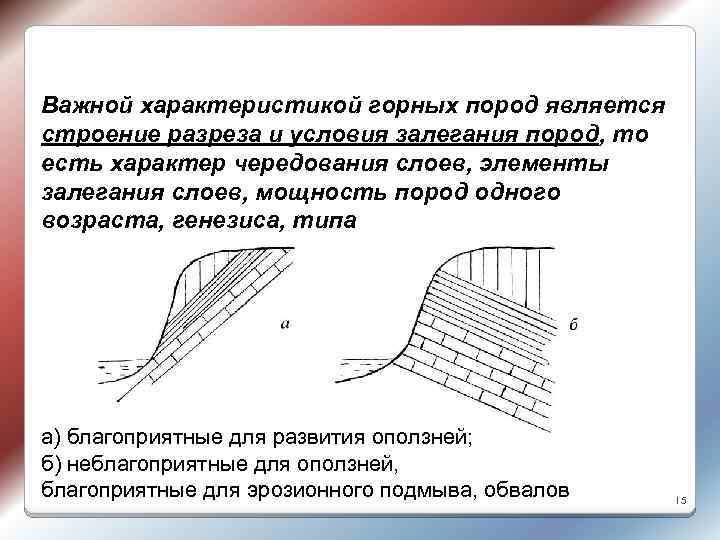 Важной характеристикой горных пород является строение разреза и условия залегания пород, то есть характер чередования слоев, элементы залегания слоев, мощность пород одного возраста, генезиса, типа

а

б

а) благоприятные для развития оползней;
б) неблагоприятные для оползней, благоприятные для эрозионного подмыва, обвалов

15